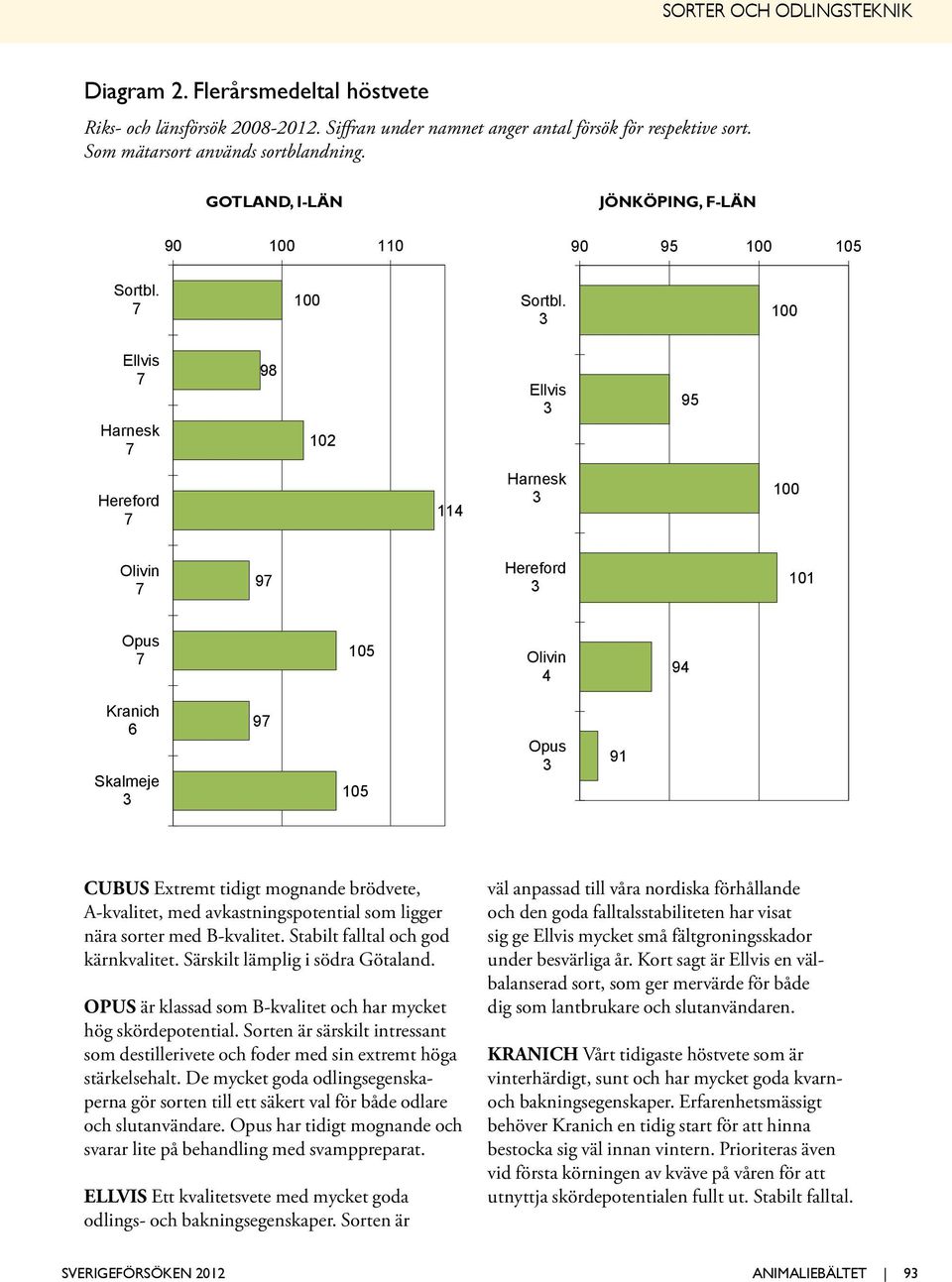 SORTER OCH ODLINGSTEKNIK

Diagram 2. Flerårsmedeltal höstvete

Riks- och länsförsök 2008-2012. Siffran under namnet anger antal försök för respektive sort. Som mätarsort används sortblandning.

GOTLAND, I-LÄN

90 100 110

Sortbl. 7 100
Ellvis 7 98
Harnesk 7 102
Hereford 7 114
Olivin 7 97
Opus 7 105
Kranich 6 97
Skalmeje 3 105

JÖNKÖPING, F-LÄN

90 95 100 105

Sortbl. 3 100
Ellvis 3 95
Harnesk 3 100
Hereford 3 101
Olivin 4 94
Opus 3 91

CUBUS Extremt tidigt mognande brödvete, A-kvalitet, med avkastningspotential som ligger nära sorter med B-kvalitet. Stabilt falltal och god kärnkvalitet. Särskilt lämplig i södra Götaland.

OPUS är klassad som B-kvalitet och har mycket hög skördepotential. Sorten är särskilt intressant som destillerivete och foder med sin extremt höga stärkelsehalt. De mycket goda odlingsegenskaperna gör sorten till ett säkert val för både odlare och slutanvändare. Opus har tidigt mognande och svarar lite på behandling med svamppreparat.

ELLVIS Ett kvalitetsvete med mycket goda odlings- och bakningsegenskaper. Sorten är väl anpassad till våra nordiska förhållande och den goda falltalsstabiliteten har visat sig ge Ellvis mycket små fältgroningsskador under besvärliga år. Kort sagt är Ellvis en välbalanserad sort, som ger mervärde för både dig som lantbrukare och slutanvändaren.

KRANICH Vårt tidigaste höstvete som är vinterhärdigt, sunt och har mycket goda kvarn- och bakningsegenskaper. Erfarenhetsmässigt behöver Kranich en tidig start för att hinna bestocka sig väl innan vintern. Prioriteras även vid första körningen av kväve på våren för att utnyttja skördepotentialen fullt ut. Stabilt falltal.

SVERIGEFÖRSÖKEN 2012

ANIMALIEBÄLTET | 93